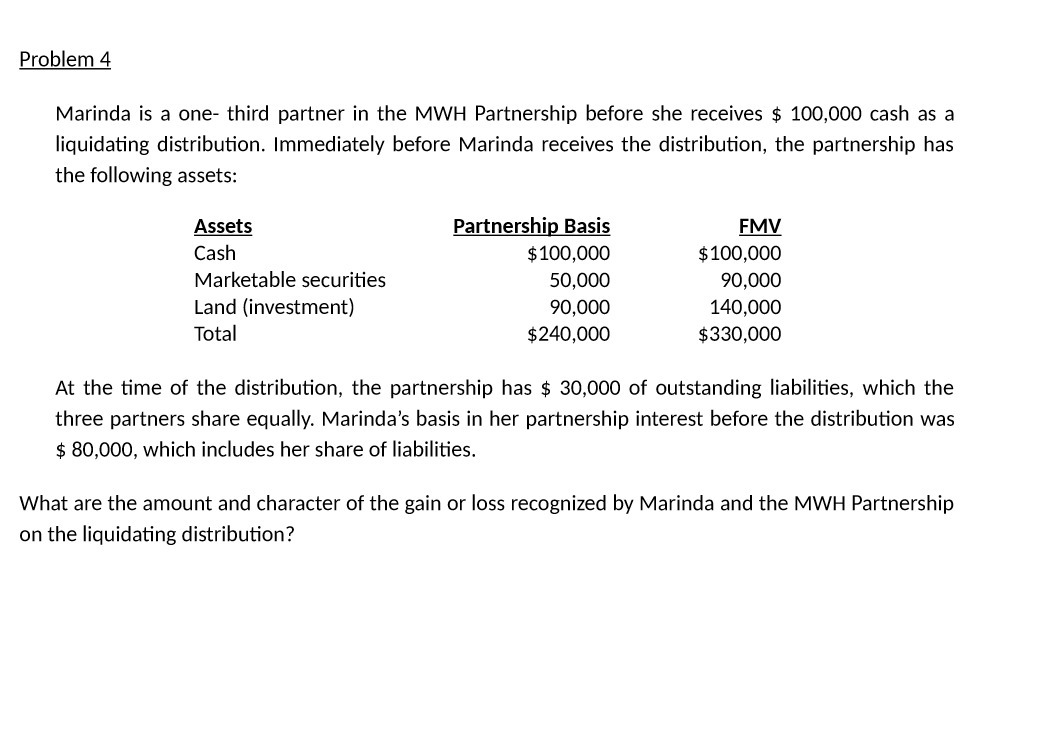 Problem 4

Marinda is a one- third partner in the MWH Partnership before she receives \$ 100,000 cash as a liquidating distribution. Immediately before Marinda receives the distribution, the partnership has the following assets:

| Assets | Partnership Basis | FMV |
|---|---|---|
| Cash | \$100,000 | \$100,000 |
| Marketable securities | 50,000 | 90,000 |
| Land (investment) | 90,000 | 140,000 |
| Total | \$240,000 | \$330,000 |

At the time of the distribution, the partnership has \$ 30,000 of outstanding liabilities, which the three partners share equally. Marinda's basis in her partnership interest before the distribution was \$ 80,000, which includes her share of liabilities.

What are the amount and character of the gain or loss recognized by Marinda and the MWH Partnership on the liquidating distribution?